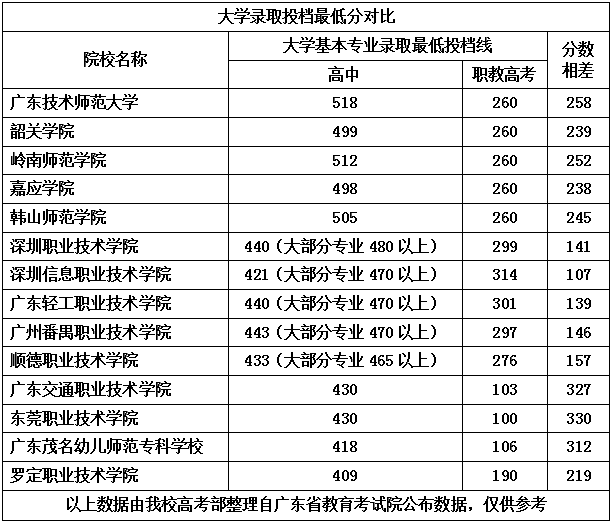 大学录取投档最低分对比

| 院校名称 | 大学基本专业录取最低投档线 高中 | 大学基本专业录取最低投档线 职教高考 | 分数相差 |
|---|---|---|---|
| 广东技术师范大学 | 518 | 260 | 258 |
| 韶关学院 | 499 | 260 | 239 |
| 岭南师范学院 | 512 | 260 | 252 |
| 嘉应学院 | 498 | 260 | 238 |
| 韩山师范学院 | 505 | 260 | 245 |
| 深圳职业技术学院 | 440（大部分专业 480 以上） | 299 | 141 |
| 深圳信息职业技术学院 | 421（大部分专业 470 以上） | 314 | 107 |
| 广东轻工职业技术学院 | 440（大部分专业 470 以上） | 301 | 139 |
| 广州番禺职业技术学院 | 443（大部分专业 470 以上） | 297 | 146 |
| 顺德职业技术学院 | 433（大部分专业 465 以上） | 276 | 157 |
| 广东交通职业技术学院 | 430 | 103 | 327 |
| 东莞职业技术学院 | 430 | 100 | 330 |
| 广东茂名幼儿师范专科学校 | 418 | 106 | 312 |
| 罗定职业技术学院 | 409 | 190 | 219 |

以上数据由我校高考部整理自广东省教育考试院公布数据，仅供参考